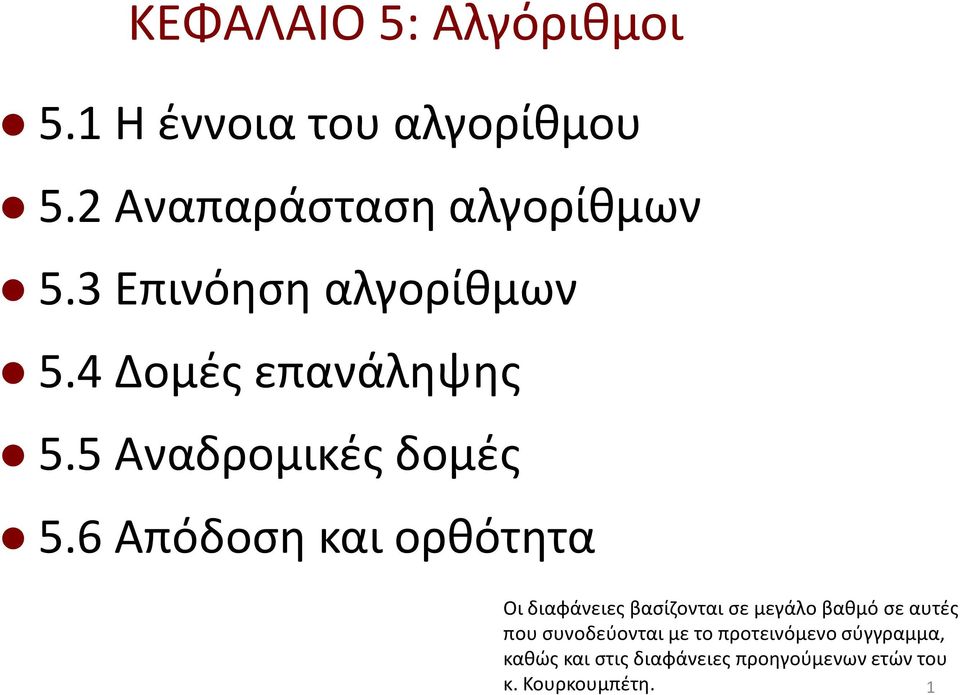 ΚΕΦΑΛΑΙΟ 5: Αλγόριθμοι

5.1 Η έννοια του αλγορίθμου

5.2 Αναπαράσταση αλγορίθμων

5.3 Επινόηση αλγορίθμων

5.4 Δομές επανάληψης

5.5 Αναδρομικές δομές

5.6 Απόδοση και ορθότητα

Οι διαφάνειες βασίζονται σε μεγάλο βαθμό σε αυτές που συνοδεύονται με το προτεινόμενο σύγγραμμα, καθώς και στις διαφάνειες προηγούμενων ετών του κ. Κουρκουμπέτη.

1